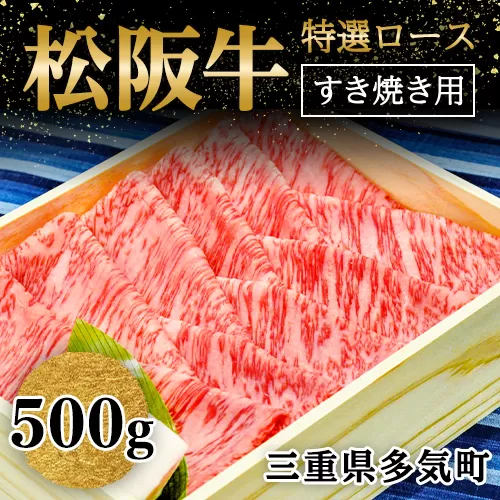 松阪牛

特選ロース

すき焼き用

500g

三重県多気町